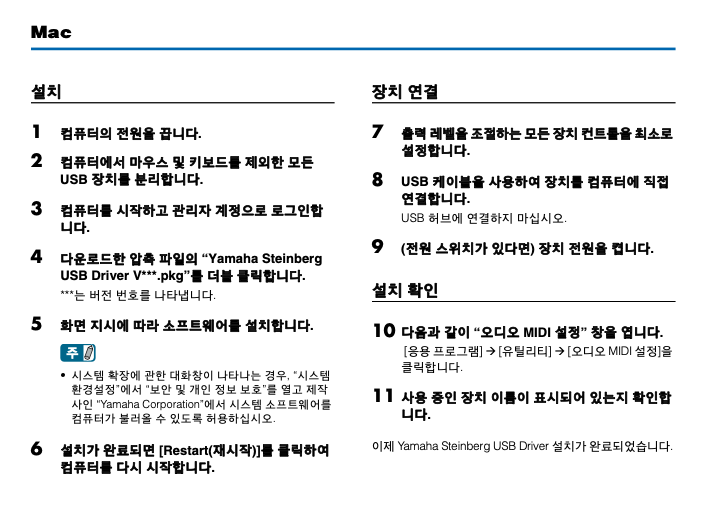 Mac

설치

1 컴퓨터의 전원을 끕니다.

2 컴퓨터에서 마우스 및 키보드를 제외한 모든 USB 장치를 분리합니다.

3 컴퓨터를 시작하고 관리자 계정으로 로그인합니다.

4 다운로드한 압축 파일의 "Yamaha Steinberg USB Driver V***.pkg"를 더블 클릭합니다.
***는 버전 번호를 나타냅니다.

5 화면 지시에 따라 소프트웨어를 설치합니다.

주

• 시스템 확장에 관한 대화창이 나타나는 경우, "시스템 환경설정"에서 "보안 및 개인 정보 보호"를 열고 제작사인 "Yamaha Corporation"에서 시스템 소프트웨어를 컴퓨터가 불러올 수 있도록 허용하십시오.

6 설치가 완료되면 [Restart(재시작)]를 클릭하여 컴퓨터를 다시 시작합니다.

장치 연결

7 출력 레벨을 조절하는 모든 장치 컨트롤을 최소로 설정합니다.

8 USB 케이블을 사용하여 장치를 컴퓨터에 직접 연결합니다.
USB 허브에 연결하지 마십시오.

9 (전원 스위치가 있다면) 장치 전원을 켭니다.

설치 확인

10 다음과 같이 "오디오 MIDI 설정" 창을 엽니다.
[응용 프로그램] → [유틸리티] → [오디오 MIDI 설정]을 클릭합니다.

11 사용 중인 장치 이름이 표시되어 있는지 확인합니다.

이제 Yamaha Steinberg USB Driver 설치가 완료되었습니다.